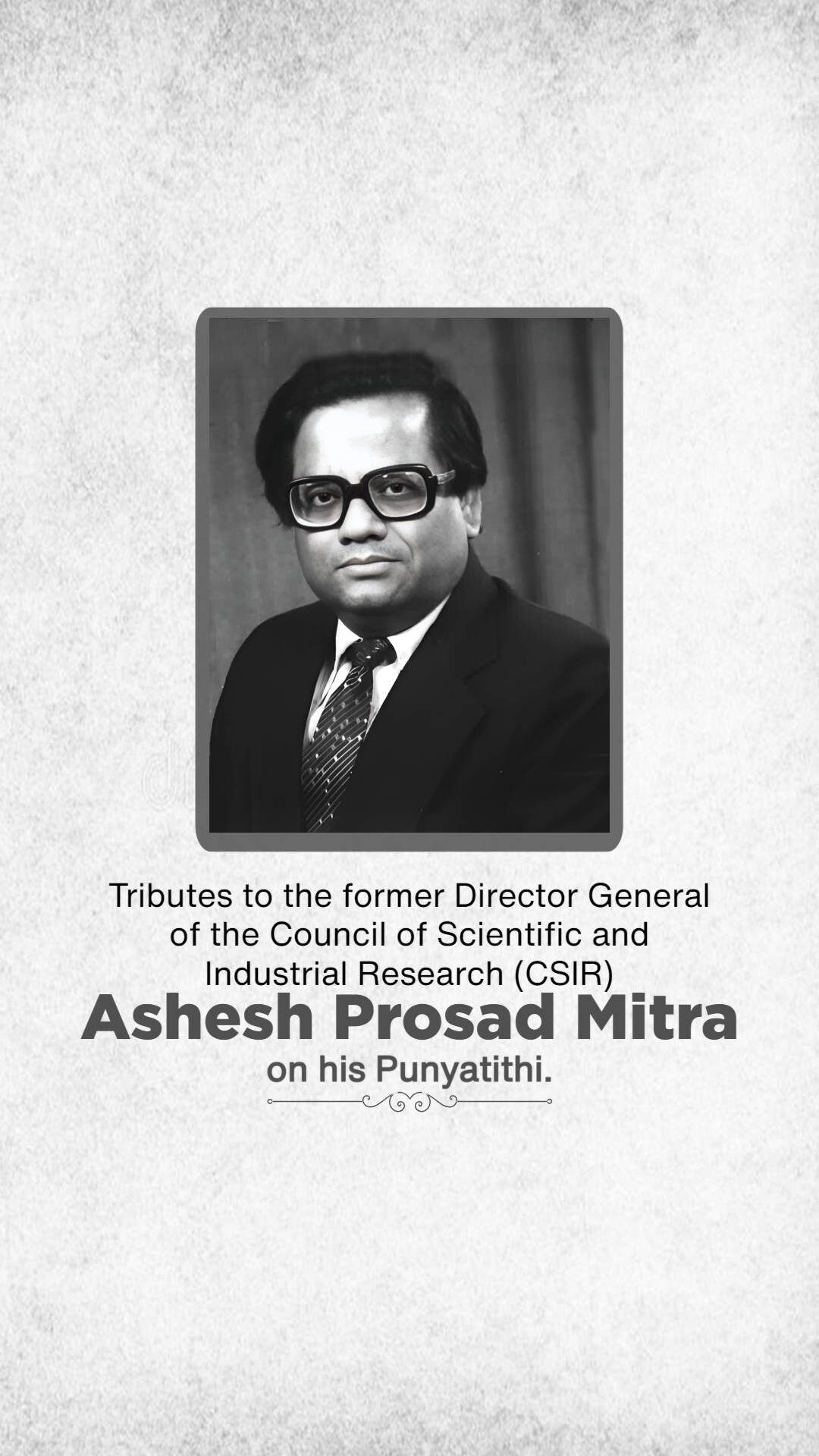 Tributes to the former Director General of the Council of Scientific and Industrial Research (CSIR)

Ashesh Prosad Mitra

on his Punyatithi.